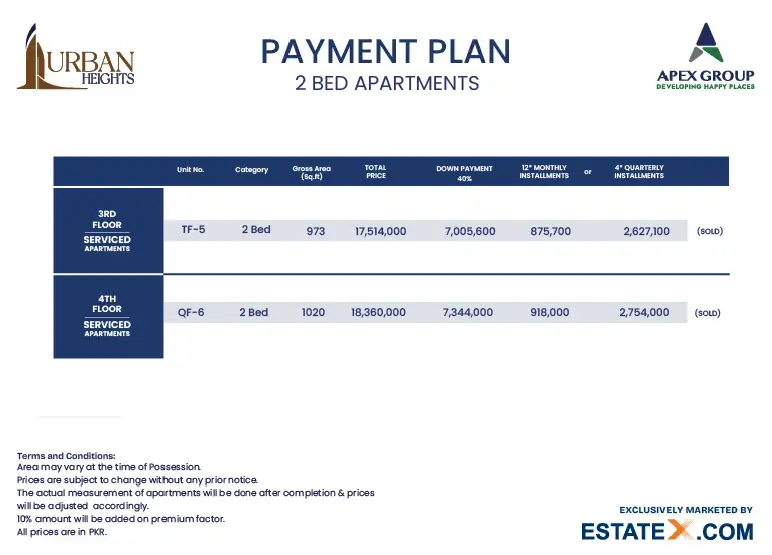 URBAN HEIGHTS

PAYMENT PLAN
2 BED APARTMENTS

APEX GROUP
DEVELOPING HAPPY PLACES

| | Unit No. | Category | Gross Area (Sq.ft) | TOTAL PRICE | DOWN PAYMENT 40% | 12* MONTHLY INSTALLMENTS | or | 4* QUARTERLY INSTALLMENTS | |
|---|---|---|---|---|---|---|---|---|---|
| 3RD FLOOR SERVICED APARTMENTS | TF-5 | 2 Bed | 973 | 17,514,000 | 7,005,600 | 875,700 | | 2,627,100 | (SOLD) |
| 4TH FLOOR SERVICED APARTMENTS | QF-6 | 2 Bed | 1020 | 18,360,000 | 7,344,000 | 918,000 | | 2,754,000 | (SOLD) |

Terms and Conditions:
Area may vary at the time of Possession.
Prices are subject to change without any prior notice.
The actual measurement of apartments will be done after completion & prices will be adjusted accordingly.
10% amount will be added on premium factor.
All prices are in PKR.

EXCLUSIVELY MARKETED BY
ESTATEX.COM